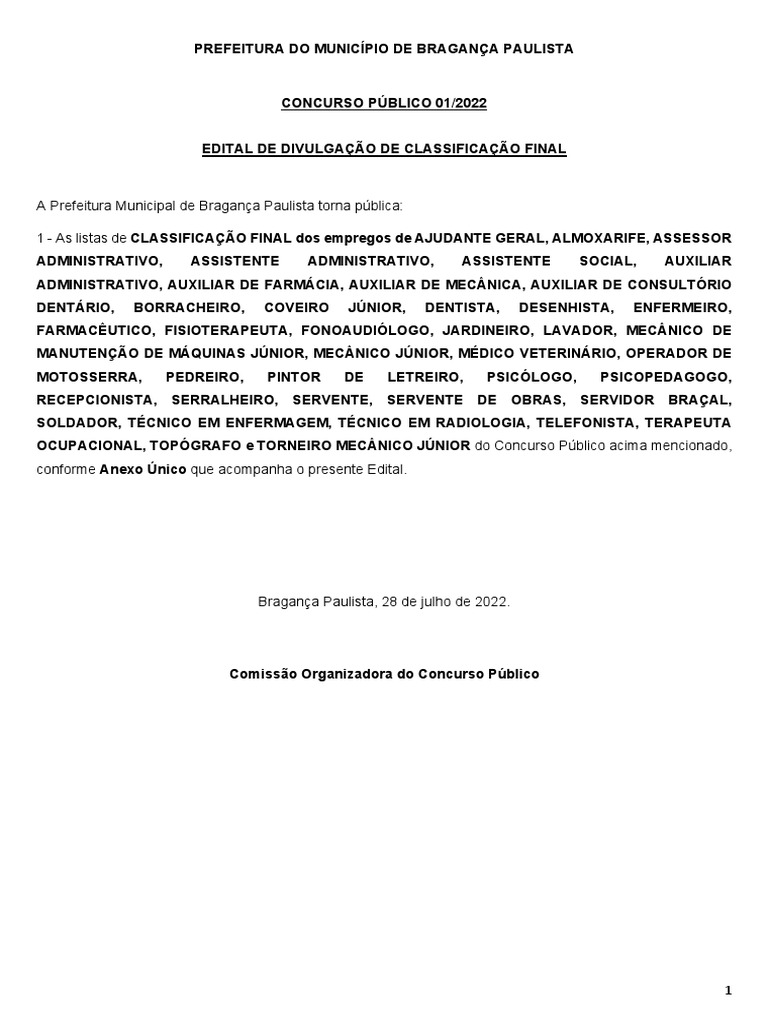 PREFEITURA DO MUNICÍPIO DE BRAGANÇA PAULISTA

CONCURSO PÚBLICO 01/2022

EDITAL DE DIVULGAÇÃO DE CLASSIFICAÇÃO FINAL

A Prefeitura Municipal de Bragança Paulista torna pública:

1 - As listas de CLASSIFICAÇÃO FINAL dos empregos de AJUDANTE GERAL, ALMOXARIFE, ASSESSOR ADMINISTRATIVO, ASSISTENTE ADMINISTRATIVO, ASSISTENTE SOCIAL, AUXILIAR ADMINISTRATIVO, AUXILIAR DE FARMÁCIA, AUXILIAR DE MECÂNICA, AUXILIAR DE CONSULTÓRIO DENTÁRIO, BORRACHEIRO, COVEIRO JÚNIOR, DENTISTA, DESENHISTA, ENFERMEIRO, FARMACÊUTICO, FISIOTERAPEUTA, FONOAUDIÓLOGO, JARDINEIRO, LAVADOR, MECÂNICO DE MANUTENÇÃO DE MÁQUINAS JÚNIOR, MECÂNICO JÚNIOR, MÉDICO VETERINÁRIO, OPERADOR DE MOTOSSERRA, PEDREIRO, PINTOR DE LETREIRO, PSICÓLOGO, PSICOPEDAGOGO, RECEPCIONISTA, SERRALHEIRO, SERVENTE, SERVENTE DE OBRAS, SERVIDOR BRAÇAL, SOLDADOR, TÉCNICO EM ENFERMAGEM, TÉCNICO EM RADIOLOGIA, TELEFONISTA, TERAPEUTA OCUPACIONAL, TOPÓGRAFO e TORNEIRO MECÂNICO JÚNIOR do Concurso Público acima mencionado, conforme Anexo Único que acompanha o presente Edital.

Bragança Paulista, 28 de julho de 2022.

Comissão Organizadora do Concurso Público

1